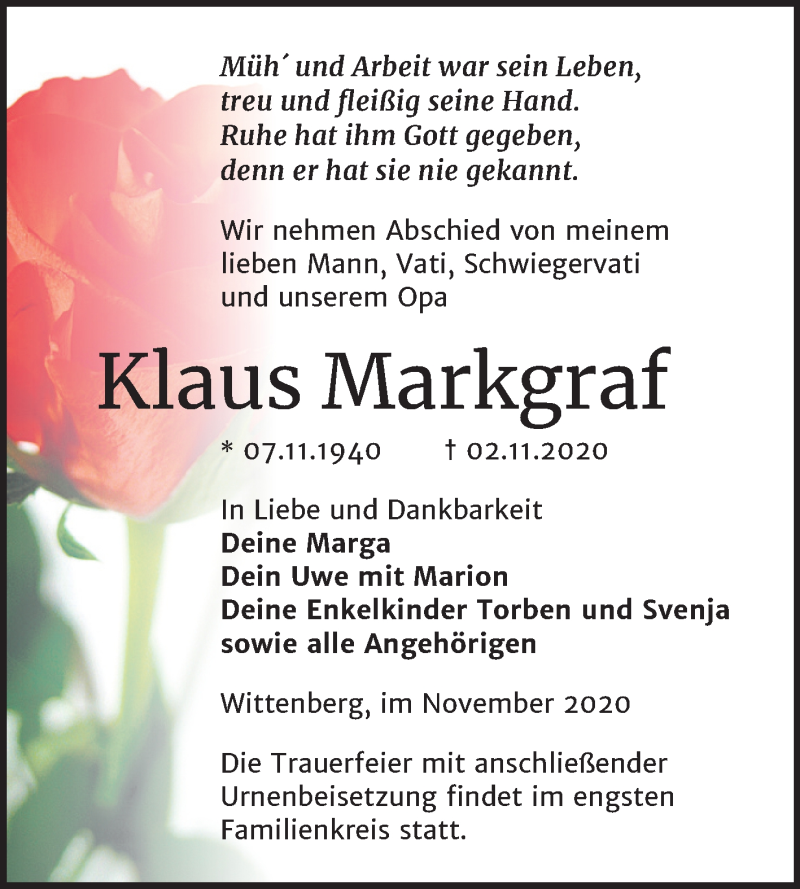 Müh´ und Arbeit war sein Leben,
treu und fleißig seine Hand.
Ruhe hat ihm Gott gegeben,
denn er hat sie nie gekannt.

Wir nehmen Abschied von meinem lieben Mann, Vati, Schwiegervati und unserem Opa

Klaus Markgraf

* 07.11.1940 † 02.11.2020

In Liebe und Dankbarkeit
Deine Marga
Dein Uwe mit Marion
Deine Enkelkinder Torben und Svenja
sowie alle Angehörigen

Wittenberg, im November 2020

Die Trauerfeier mit anschließender Urnenbeisetzung findet im engsten Familienkreis statt.